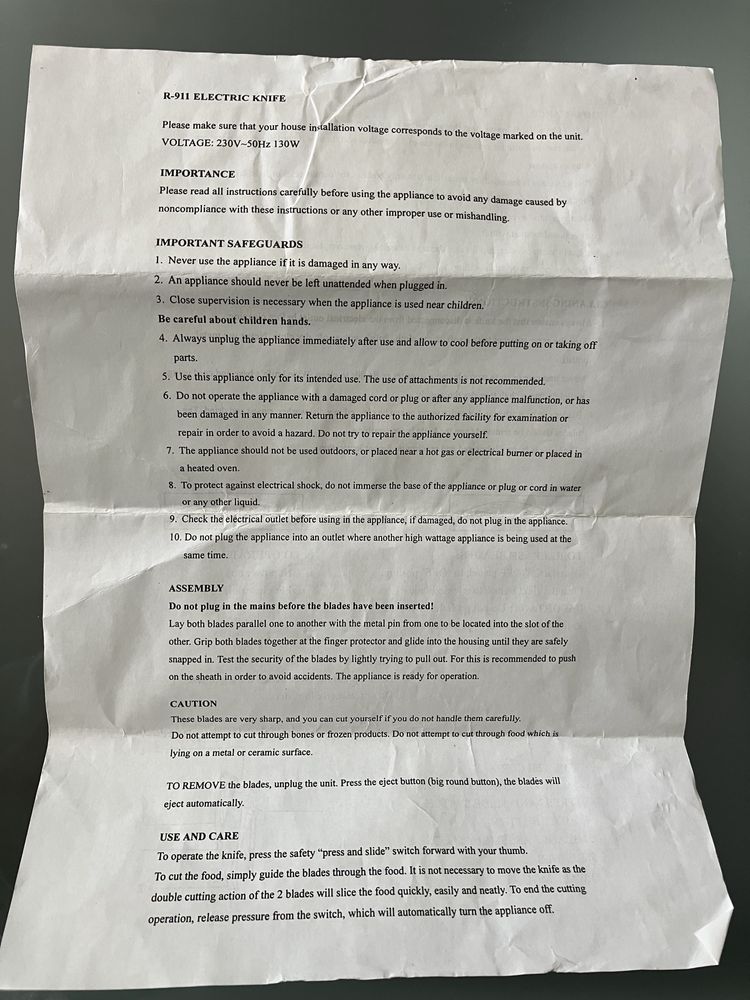 R-911 ELECTRIC KNIFE

Please make sure that your house installation voltage corresponds to the voltage marked on the unit.
VOLTAGE: 230V~50Hz 130W

IMPORTANCE
Please read all instructions carefully before using the appliance to avoid any damage caused by noncompliance with these instructions or any other improper use or mishandling.

IMPORTANT SAFEGUARDS
1. Never use the appliance if it is damaged in any way.
2. An appliance should never be left unattended when plugged in.
3. Close supervision is necessary when the appliance is used near children.
Be careful about children hands.
4. Always unplug the appliance immediately after use and allow to cool before putting on or taking off parts.
5. Use this appliance only for its intended use. The use of attachments is not recommended.
6. Do not operate the appliance with a damaged cord or plug or after any appliance malfunction, or has been damaged in any manner. Return the appliance to the authorized facility for examination or repair in order to avoid a hazard. Do not try to repair the appliance yourself.
7. The appliance should not be used outdoors, or placed near a hot gas or electrical burner or placed in a heated oven.
8. To protect against electrical shock, do not immerse the base of the appliance or plug or cord in water or any other liquid.
9. Check the electrical outlet before using in the appliance, if damaged, do not plug in the appliance.
10. Do not plug the appliance into an outlet where another high wattage appliance is being used at the same time.

ASSEMBLY
Do not plug in the mains before the blades have been inserted!
Lay both blades parallel one to another with the metal pin from one to be located into the slot of the other. Grip both blades together at the finger protector and glide into the housing until they are safely snapped in. Test the security of the blades by lightly trying to pull out. For this is recommended to push on the sheath in order to avoid accidents. The appliance is ready for operation.

CAUTION
These blades are very sharp, and you can cut yourself if you do not handle them carefully.
Do not attempt to cut through bones or frozen products. Do not attempt to cut through food which is lying on a metal or ceramic surface.

TO REMOVE the blades, unplug the unit. Press the eject button (big round button), the blades will eject automatically.

USE AND CARE
To operate the knife, press the safety "press and slide" switch forward with your thumb.
To cut the food, simply guide the blades through the food. It is not necessary to move the knife as the double cutting action of the 2 blades will slice the food quickly, easily and neatly. To end the cutting operation, release pressure from the switch, which will automatically turn the appliance off.